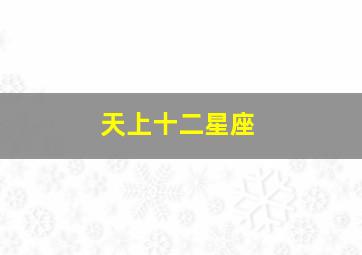 天上十二星座